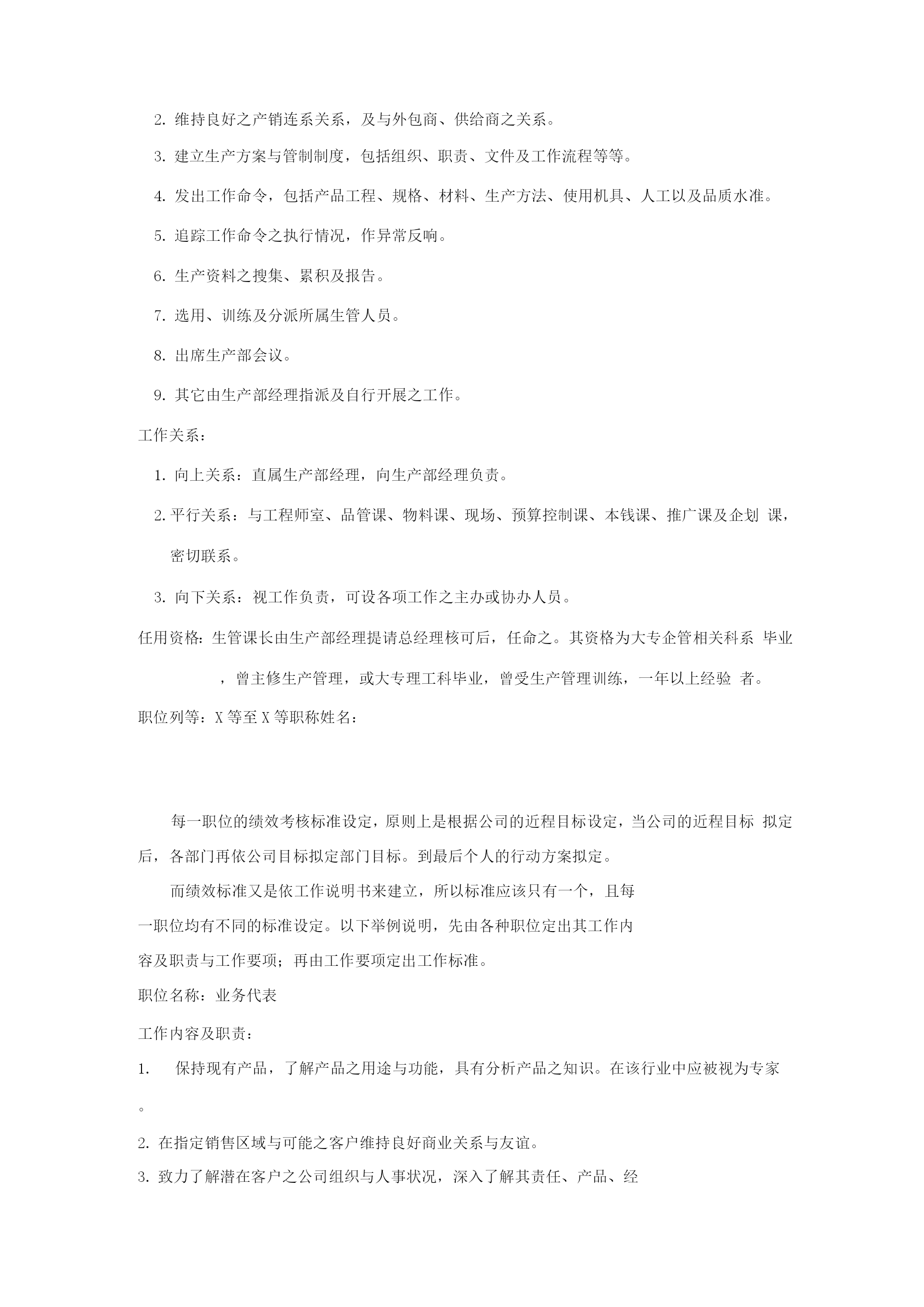 2. 维持良好之产销连系关系，及与外包商、供给商之关系。

3. 建立生产方案与管制制度，包括组织、职责、文件及工作流程等等。

4. 发出工作命令，包括产品工程、规格、材料、生产方法、使用机具、人工以及品质水准。

5. 追踪工作命令之执行情况，作异常反响。

6. 生产资料之搜集、累积及报告。

7. 选用、训练及分派所属生管人员。

8. 出席生产部会议。

9. 其它由生产部经理指派及自行开展之工作。

工作关系：

1. 向上关系：直属生产部经理，向生产部经理负责。

2. 平行关系：与工程师室、品管课、物料课、现场、预算控制课、本钱课、推广课及企划 课，密切联系。

3. 向下关系：视工作负责，可设各项工作之主办或协办人员。

任用资格：生管课长由生产部经理提请总经理核可后，任命之。其资格为大专企管相关科系 毕业，曾主修生产管理，或大专理工科毕业，曾受生产管理训练，一年以上经验 者。

职位列等：X 等至 X 等职称姓名：

每一职位的绩效考核标准设定，原则上是根据公司的近程目标设定，当公司的近程目标 拟定后，各部门再依公司目标拟定部门目标。到最后个人的行动方案拟定。

而绩效标准又是依工作说明书来建立，所以标准应该只有一个，且每一职位均有不同的标准设定。以下举例说明，先由各种职位定出其工作内容及职责与工作要项；再由工作要项定出工作标准。

职位名称：业务代表

工作内容及职责：

1. 保持现有产品，了解产品之用途与功能，具有分析产品之知识。在该行业中应被视为专家。

2. 在指定销售区域与可能之客户维持良好商业关系与友谊。

3. 致力了解潜在客户之公司组织与人事状况，深入了解其责任、产品、经